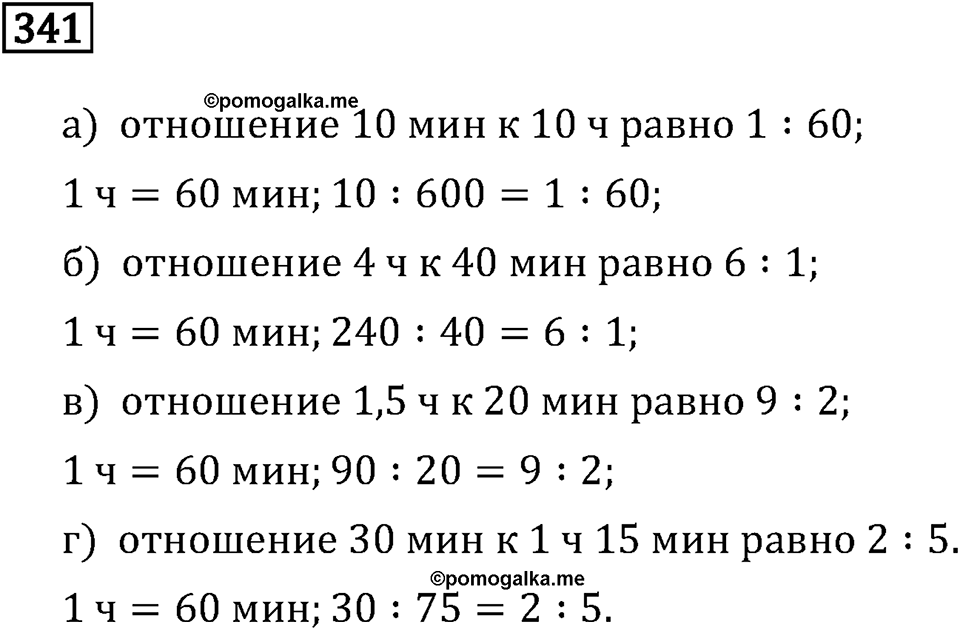 341

©pomogalka.me

а) отношение 10 мин к 10 ч равно $1 : 60$;

$1$ ч $= 60$ мин; $10 : 600 = 1 : 60$;

б) отношение 4 ч к 40 мин равно $6 : 1$;

$1$ ч $= 60$ мин; $240 : 40 = 6 : 1$;

в) отношение 1,5 ч к 20 мин равно $9 : 2$;

$1$ ч $= 60$ мин; $90 : 20 = 9 : 2$;

г) отношение 30 мин к 1 ч 15 мин равно $2 : 5$.

©pomogalka.me

$1$ ч $= 60$ мин; $30 : 75 = 2 : 5$.